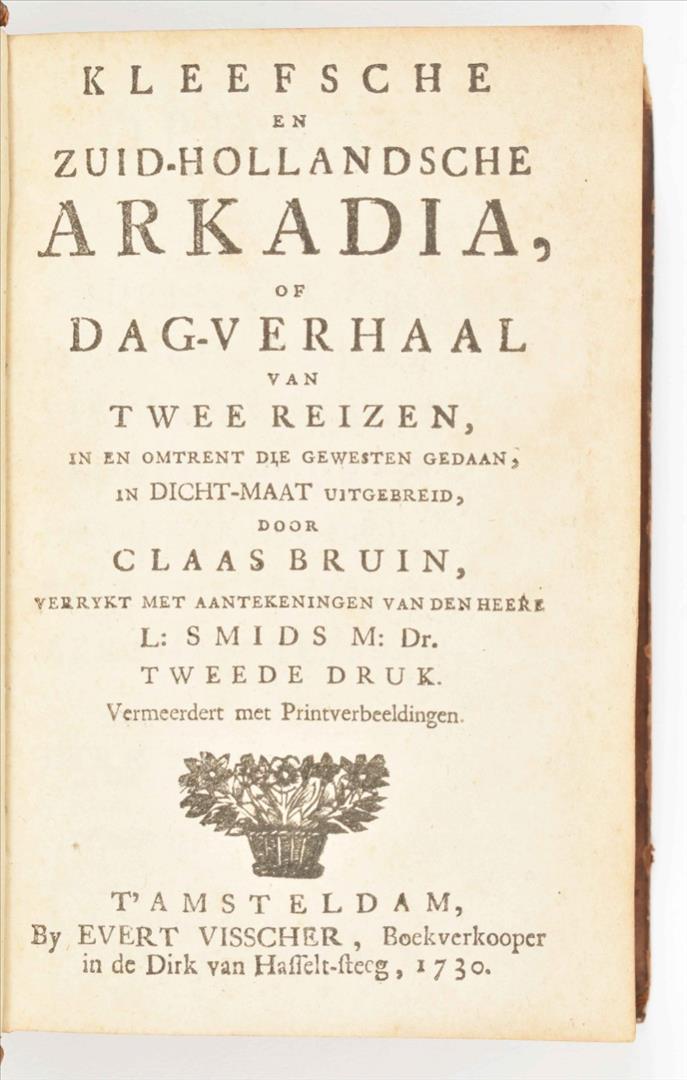 KLEEFSCHE
EN
ZUID-HOLLANDSCHE
ARKADIA,
OF
DAG-VERHAAL
VAN
TWEE REIZEN,
IN EN OMTRENT DIE GEWESTEN GEDAAN,
IN DICHT-MAAT UITGEBREID,
DOOR
CLAAS BRUIN,
VERRYKT MET AANTEKENINGEN VAN DEN HEERE
L: SMIDS M: Dr.
TWEEDE DRUK.
Vermeerdert met Printverbeeldingen.

T'AMSTELDAM,
By EVERT VISSCHER, Boekverkooper
in de Dirk van Hasselt-steeg, 1730.